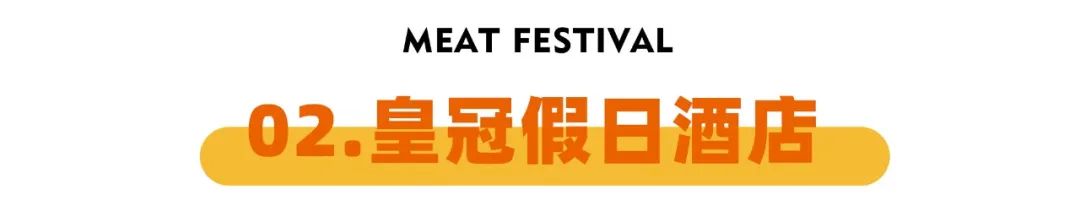 MEAT FESTIVAL

02.皇冠假日酒店